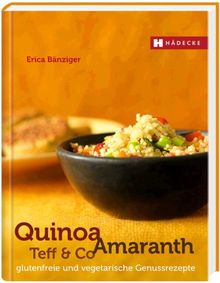 HÄDECKE

Erica Bänziger

Quinoa
Amaranth
Teff & Co
glutenfreie und vegetarische Genussrezepte